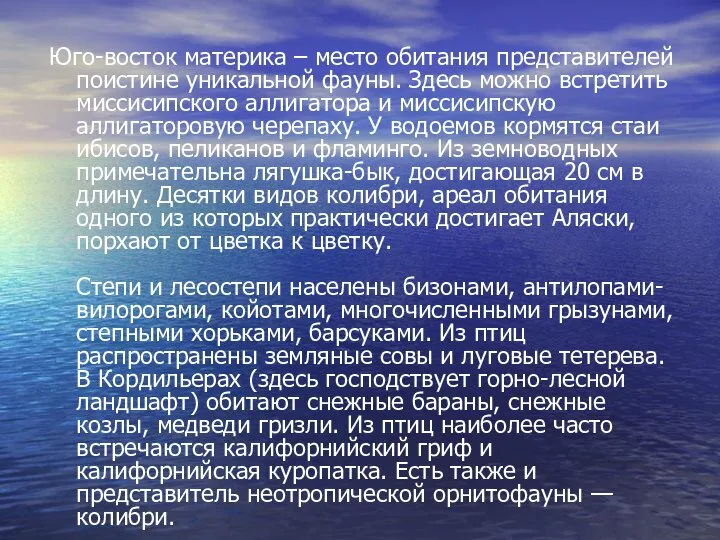 Юго-восток материка – место обитания представителей поистине уникальной фауны. Здесь можно встретить миссисипского аллигатора и миссисипскую аллигаторовую черепаху. У водоемов кормятся стаи ибисов, пеликанов и фламинго. Из земноводных примечательна лягушка-бык, достигающая 20 см в длину. Десятки видов колибри, ареал обитания одного из которых практически достигает Аляски, порхают от цветка к цветку.

Степи и лесостепи населены бизонами, антилопами-вилорогами, койотами, многочисленными грызунами, степными хорьками, барсуками. Из птиц распространены земляные совы и луговые тетерева. В Кордильерах (здесь господствует горно-лесной ландшафт) обитают снежные бараны, снежные козлы, медведи гризли. Из птиц наиболее часто встречаются калифорнийский гриф и калифорнийская куропатка. Есть также и представитель неотропической орнитофауны — колибри.